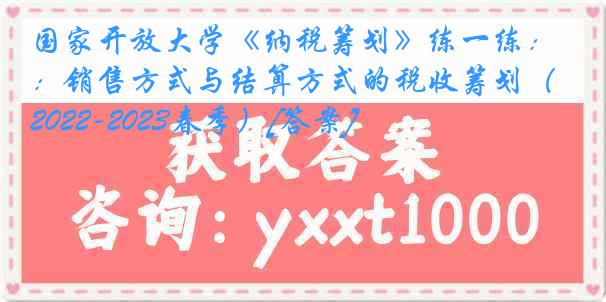 国家开放大学《纳税筹划》练一练：：销售方式与结算方式的税收筹划（2022-2023春季）[答案]

获取答案

咨询：yxxt1000